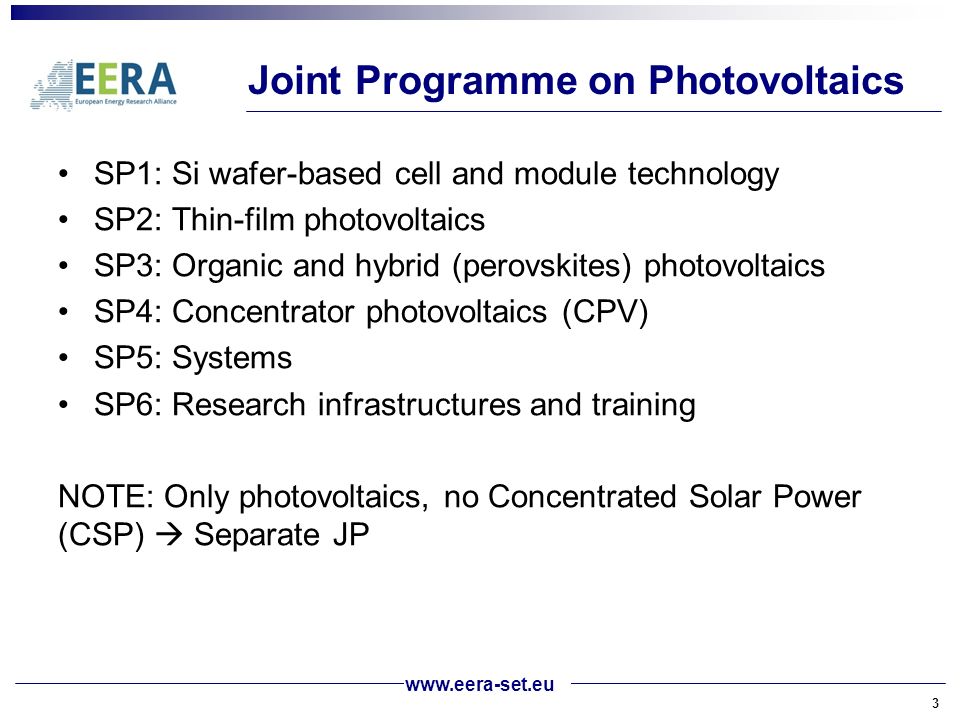 EERA
European Energy Research Alliance

Joint Programme on Photovoltaics

• SP1: Si wafer-based cell and module technology
• SP2: Thin-film photovoltaics
• SP3: Organic and hybrid (perovskites) photovoltaics
• SP4: Concentrator photovoltaics (CPV)
• SP5: Systems
• SP6: Research infrastructures and training

NOTE: Only photovoltaics, no Concentrated Solar Power (CSP) → Separate JP

www.eera-set.eu

3